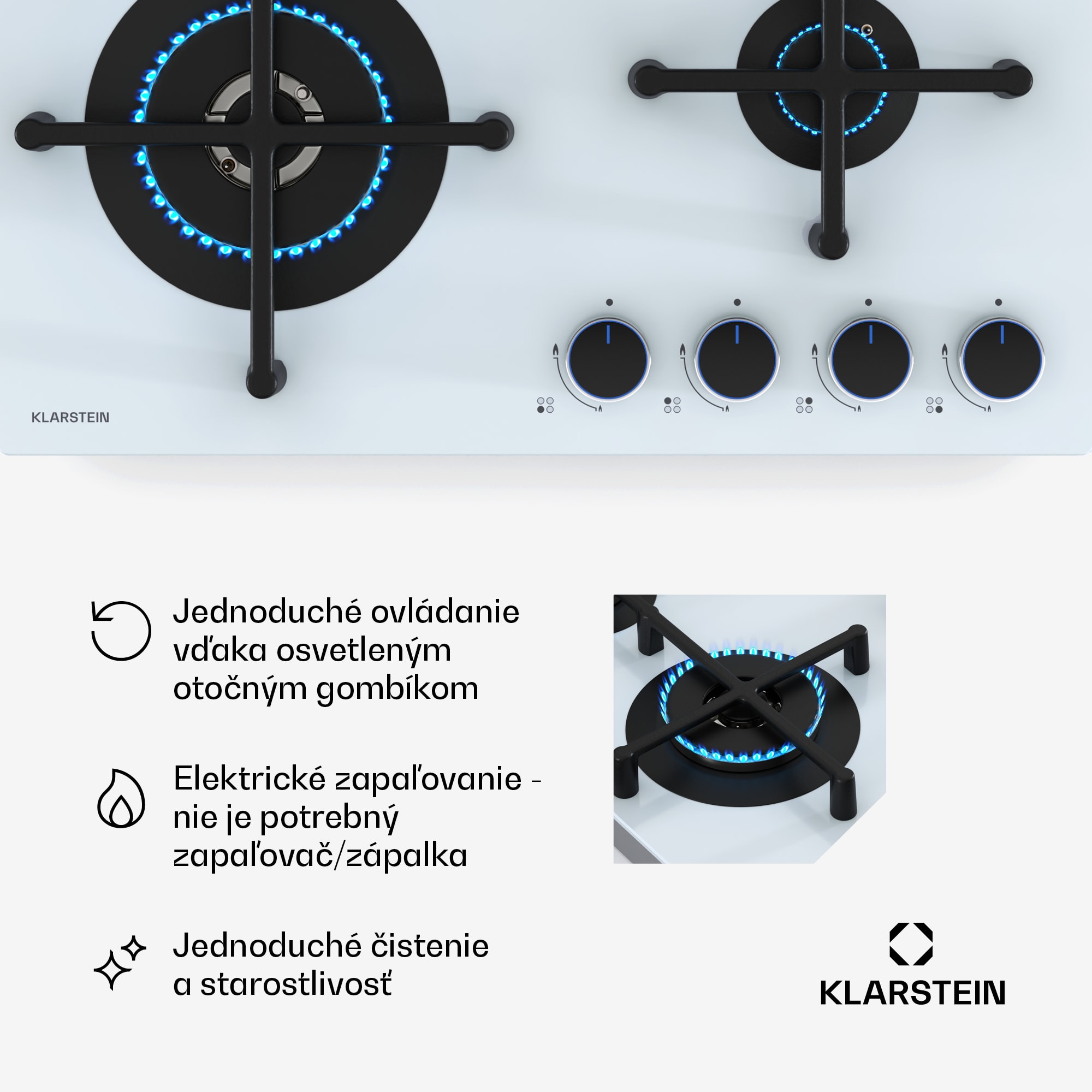 KLARSTEIN

Jednoduché ovládanie vďaka osvetleným otočným gombíkom

Elektrické zapaľovanie - nie je potrebný zapaľovač/zápalka

Jednoduché čistenie a starostlivosť

KLARSTEIN